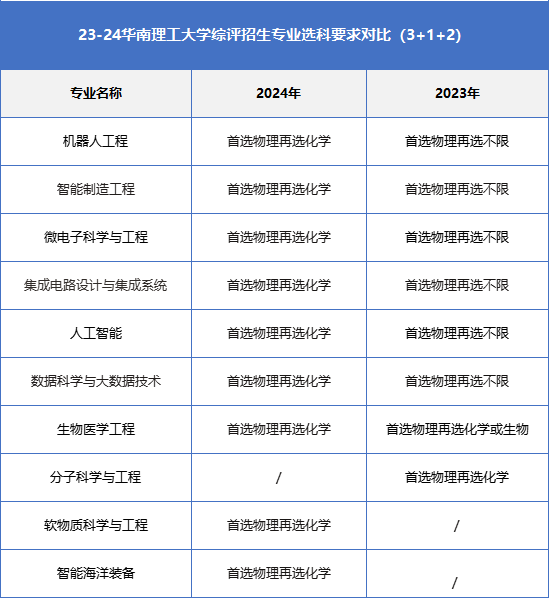 23-24华南理工大学综评招生专业选科要求对比（3+1+2）

| 专业名称 | 2024年 | 2023年 |
|---|---|---|
| 机器人工程 | 首选物理再选化学 | 首选物理再选不限 |
| 智能制造工程 | 首选物理再选化学 | 首选物理再选不限 |
| 微电子科学与工程 | 首选物理再选化学 | 首选物理再选不限 |
| 集成电路设计与集成系统 | 首选物理再选化学 | 首选物理再选不限 |
| 人工智能 | 首选物理再选化学 | 首选物理再选不限 |
| 数据科学与大数据技术 | 首选物理再选化学 | 首选物理再选不限 |
| 生物医学工程 | 首选物理再选化学 | 首选物理再选化学或生物 |
| 分子科学与工程 | / | 首选物理再选化学 |
| 软物质科学与工程 | 首选物理再选化学 | / |
| 智能海洋装备 | 首选物理再选化学 | / |